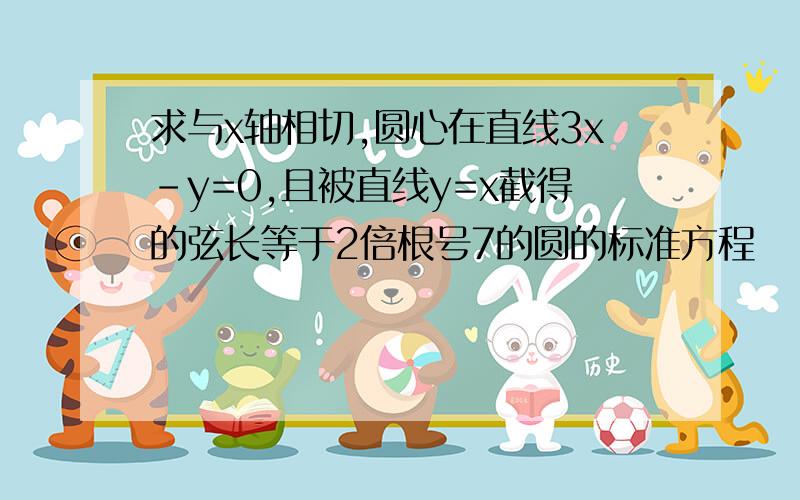 求与x轴相切,圆心在直线3x-y=0,且被直线y=x截得的弦长等于2倍根号7的圆的标准方程

历史